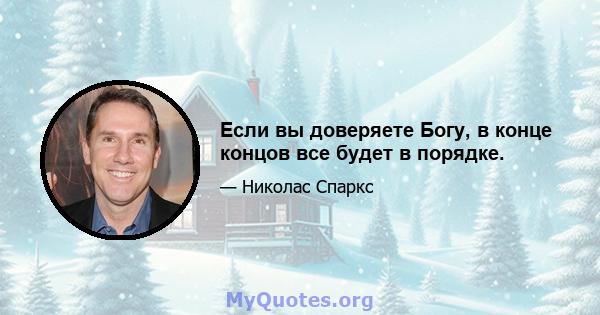 Если вы доверяете Богу, в конце концов все будет в порядке.

— Николас Спаркс

MyQuotes.org